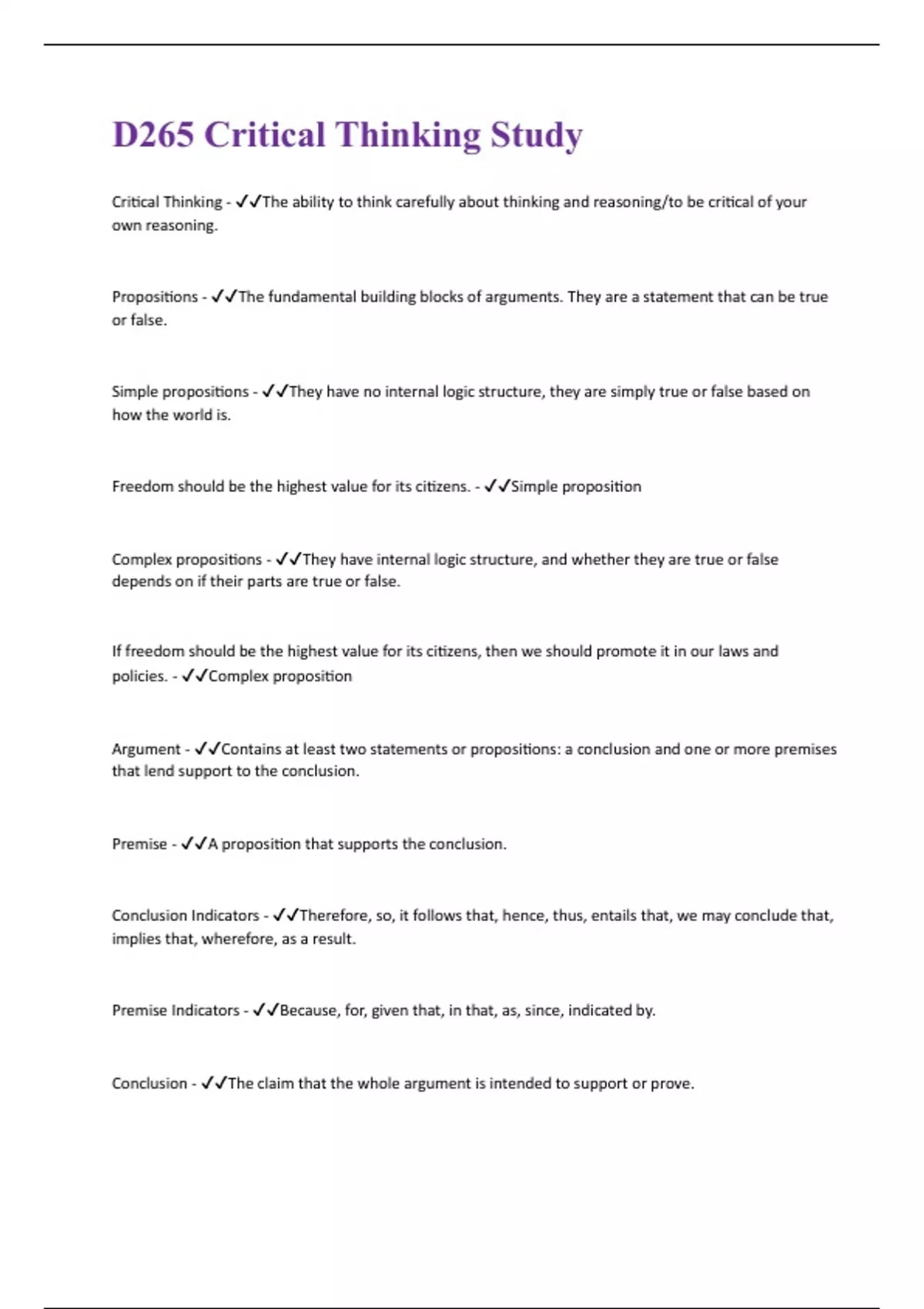 D265 Critical Thinking Study

Critical Thinking - ✓✓The ability to think carefully about thinking and reasoning/to be critical of your own reasoning.

Propositions - ✓✓The fundamental building blocks of arguments. They are a statement that can be true or false.

Simple propositions - ✓✓They have no internal logic structure, they are simply true or false based on how the world is.

Freedom should be the highest value for its citizens. - ✓✓Simple proposition

Complex propositions - ✓✓They have internal logic structure, and whether they are true or false depends on if their parts are true or false.

If freedom should be the highest value for its citizens, then we should promote it in our laws and policies. - ✓✓Complex proposition

Argument - ✓✓Contains at least two statements or propositions: a conclusion and one or more premises that lend support to the conclusion.

Premise - ✓✓A proposition that supports the conclusion.

Conclusion Indicators - ✓✓Therefore, so, it follows that, hence, thus, entails that, we may conclude that, implies that, wherefore, as a result.

Premise Indicators - ✓✓Because, for, given that, in that, as, since, indicated by.

Conclusion - ✓✓The claim that the whole argument is intended to support or prove.